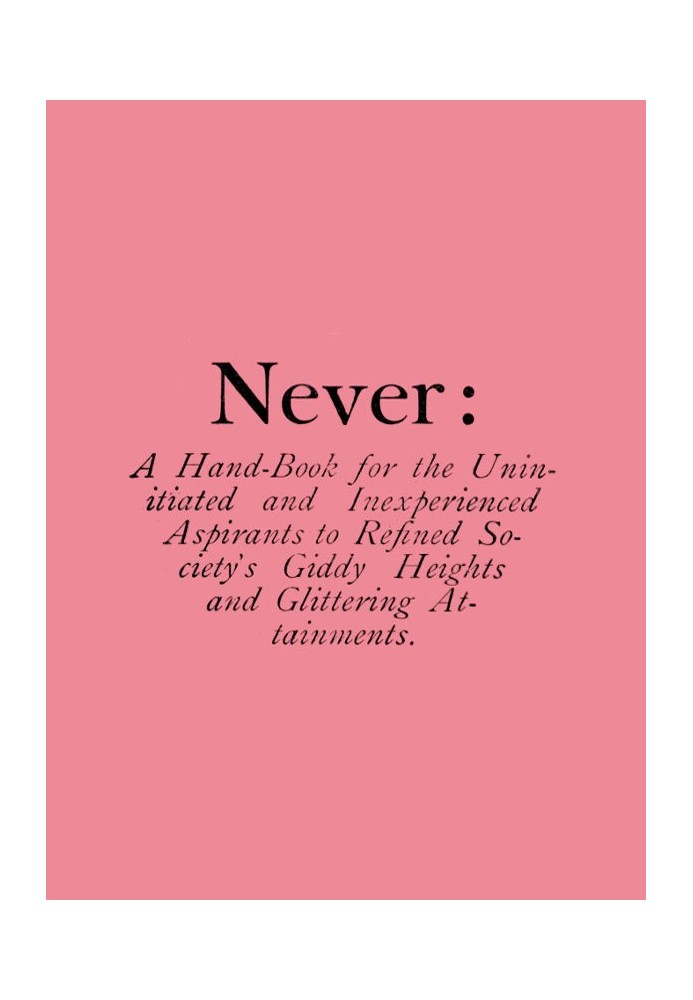 Never:

A Hand-Book for the Uninitiated and Inexperienced Aspirants to Refined Society's Giddy Heights and Glittering Attainments.